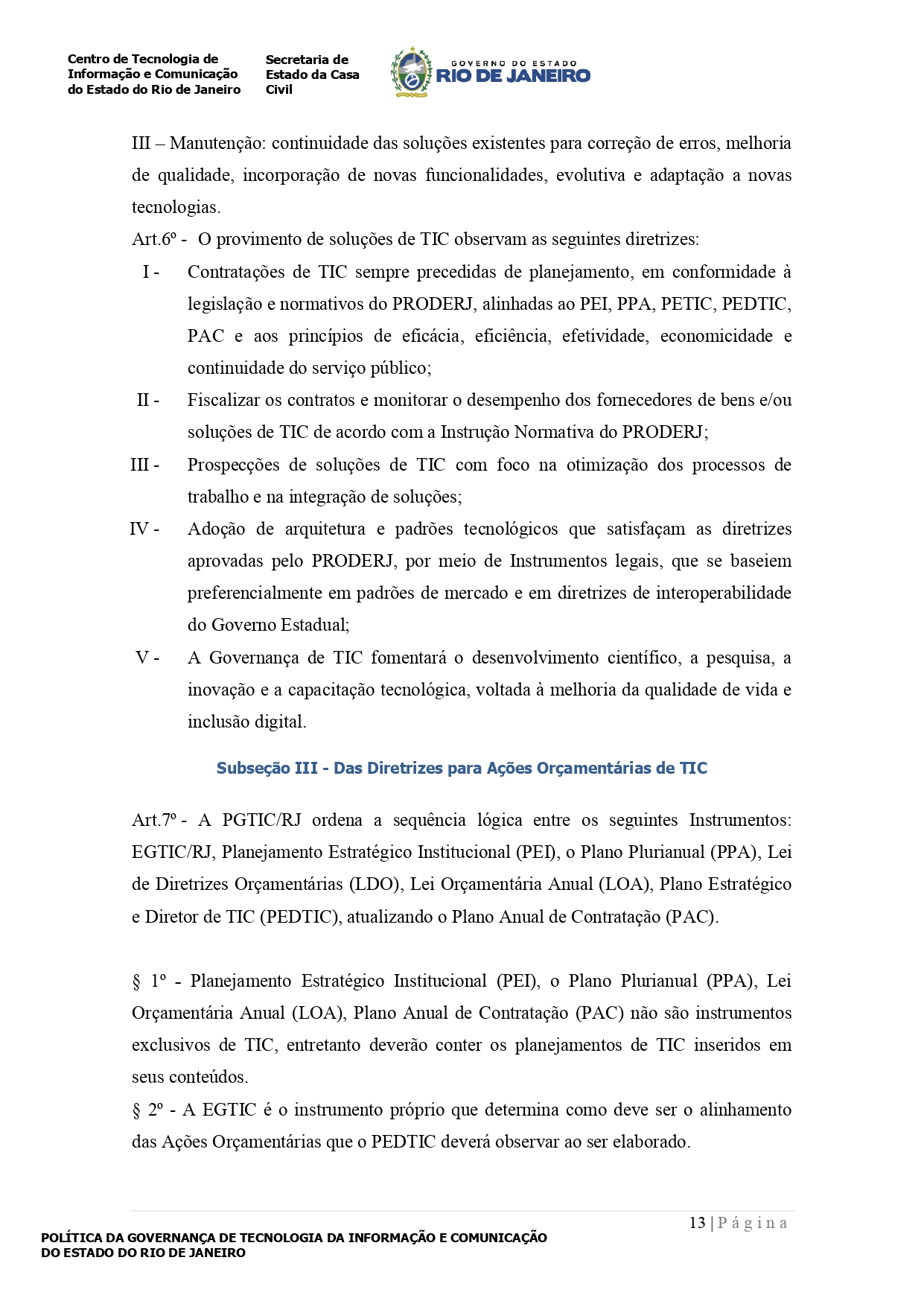 Centro de Tecnologia de Informação e Comunicação do Estado do Rio de Janeiro

Secretaria de Estado da Casa Civil

GOVERNO DO ESTADO
RIO DE JANEIRO

III – Manutenção: continuidade das soluções existentes para correção de erros, melhoria de qualidade, incorporação de novas funcionalidades, evolutiva e adaptação a novas tecnologias.

Art.6º - O provimento de soluções de TIC observam as seguintes diretrizes:

I - Contratações de TIC sempre precedidas de planejamento, em conformidade à legislação e normativos do PRODERJ, alinhadas ao PEI, PPA, PETIC, PEDTIC, PAC e aos princípios de eficácia, eficiência, efetividade, economicidade e continuidade do serviço público;

II - Fiscalizar os contratos e monitorar o desempenho dos fornecedores de bens e/ou soluções de TIC de acordo com a Instrução Normativa do PRODERJ;

III - Prospecções de soluções de TIC com foco na otimização dos processos de trabalho e na integração de soluções;

IV - Adoção de arquitetura e padrões tecnológicos que satisfaçam as diretrizes aprovadas pelo PRODERJ, por meio de Instrumentos legais, que se baseiem preferencialmente em padrões de mercado e em diretrizes de interoperabilidade do Governo Estadual;

V - A Governança de TIC fomentará o desenvolvimento científico, a pesquisa, a inovação e a capacitação tecnológica, voltada à melhoria da qualidade de vida e inclusão digital.

Subseção III - Das Diretrizes para Ações Orçamentárias de TIC

Art.7º - A PGTIC/RJ ordena a sequência lógica entre os seguintes Instrumentos: EGTIC/RJ, Planejamento Estratégico Institucional (PEI), o Plano Plurianual (PPA), Lei de Diretrizes Orçamentárias (LDO), Lei Orçamentária Anual (LOA), Plano Estratégico e Diretor de TIC (PEDTIC), atualizando o Plano Anual de Contratação (PAC).

§ 1º - Planejamento Estratégico Institucional (PEI), o Plano Plurianual (PPA), Lei Orçamentária Anual (LOA), Plano Anual de Contratação (PAC) não são instrumentos exclusivos de TIC, entretanto deverão conter os planejamentos de TIC inseridos em seus conteúdos.

§ 2º - A EGTIC é o instrumento próprio que determina como deve ser o alinhamento das Ações Orçamentárias que o PEDTIC deverá observar ao ser elaborado.

13 | Página

POLÍTICA DA GOVERNANÇA DE TECNOLOGIA DA INFORMAÇÃO E COMUNICAÇÃO DO ESTADO DO RIO DE JANEIRO